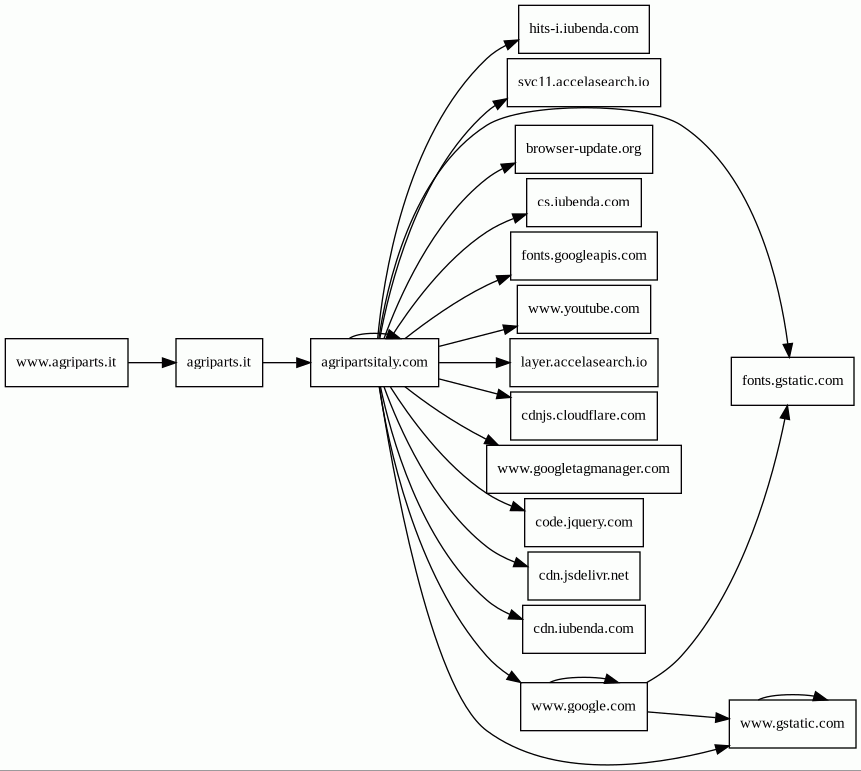 www.agriparts.it
agriparts.it
agripartsitaly.com
hits-i.iubenda.com
svc11.accelasearch.io
browser-update.org
cs.iubenda.com
fonts.googleapis.com
www.youtube.com
layer.accelasearch.io
cdnjs.cloudflare.com
www.googletagmanager.com
code.jquery.com
cdn.jsdelivr.net
cdn.iubenda.com
www.google.com
fonts.gstatic.com
www.gstatic.com